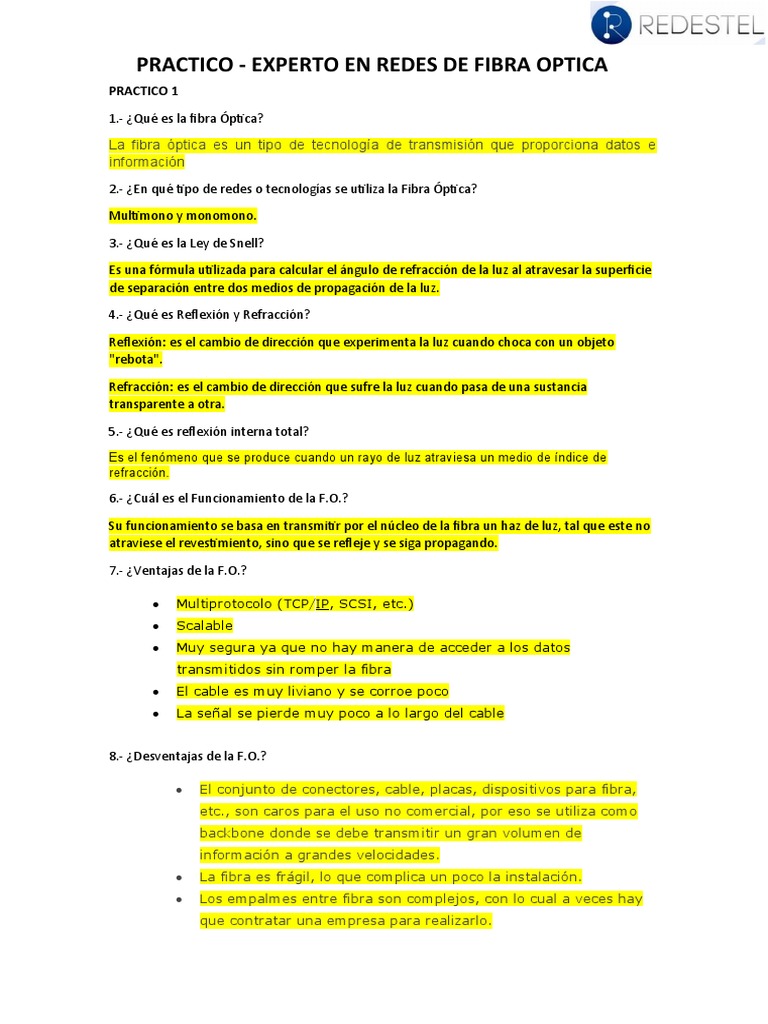 REDESTEL

PRACTICO - EXPERTO EN REDES DE FIBRA OPTICA

PRACTICO 1

1.- ¿Qué es la fibra Óptica?

La fibra óptica es un tipo de tecnología de transmisión que proporciona datos e información

2.- ¿En qué tipo de redes o tecnologías se utiliza la Fibra Óptica?

Multimono y monomono.

3.- ¿Qué es la Ley de Snell?

Es una fórmula utilizada para calcular el ángulo de refracción de la luz al atravesar la superficie de separación entre dos medios de propagación de la luz.

4.- ¿Qué es Reflexión y Refracción?

Reflexión: es el cambio de dirección que experimenta la luz cuando choca con un objeto "rebota".

Refracción: es el cambio de dirección que sufre la luz cuando pasa de una sustancia transparente a otra.

5.- ¿Qué es reflexión interna total?

Es el fenómeno que se produce cuando un rayo de luz atraviesa un medio de índice de refracción.

6.- ¿Cuál es el Funcionamiento de la F.O.?

Su funcionamiento se basa en transmitir por el núcleo de la fibra un haz de luz, tal que este no atraviese el revestimiento, sino que se refleje y se siga propagando.

7.- ¿Ventajas de la F.O.?

• Multiprotocolo (TCP/IP, SCSI, etc.)
• Scalable
• Muy segura ya que no hay manera de acceder a los datos transmitidos sin romper la fibra
• El cable es muy liviano y se corroe poco
• La señal se pierde muy poco a lo largo del cable

8.- ¿Desventajas de la F.O.?

• El conjunto de conectores, cable, placas, dispositivos para fibra, etc., son caros para el uso no comercial, por eso se utiliza como backbone donde se debe transmitir un gran volumen de información a grandes velocidades.
• La fibra es frágil, lo que complica un poco la instalación.
• Los empalmes entre fibra son complejos, con lo cual a veces hay que contratar una empresa para realizarlo.